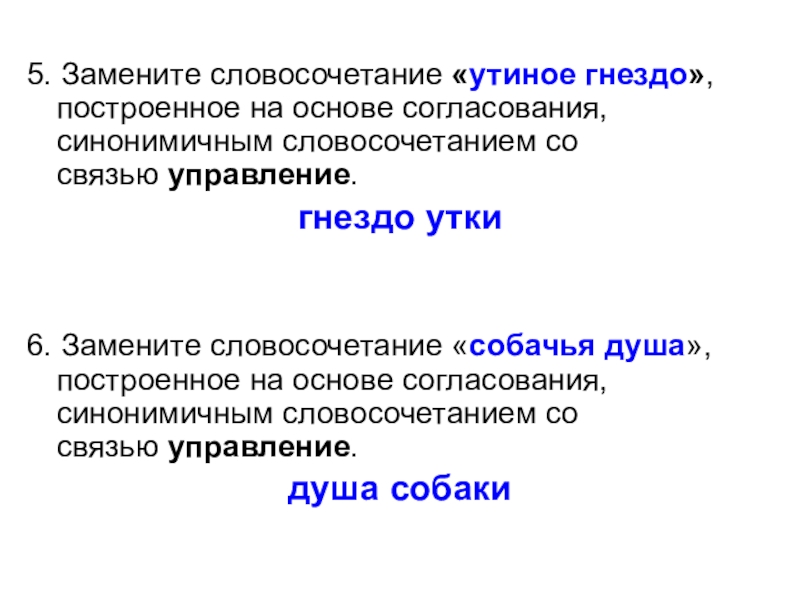 5. Замените словосочетание «утиное гнездо», построенное на основе согласования, синонимичным словосочетанием со связью управление.

гнездо утки

6. Замените словосочетание «собачья душа», построенное на основе согласования, синонимичным словосочетанием со связью управление.

душа собаки